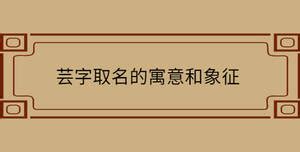 芸字取名的寓意和象征